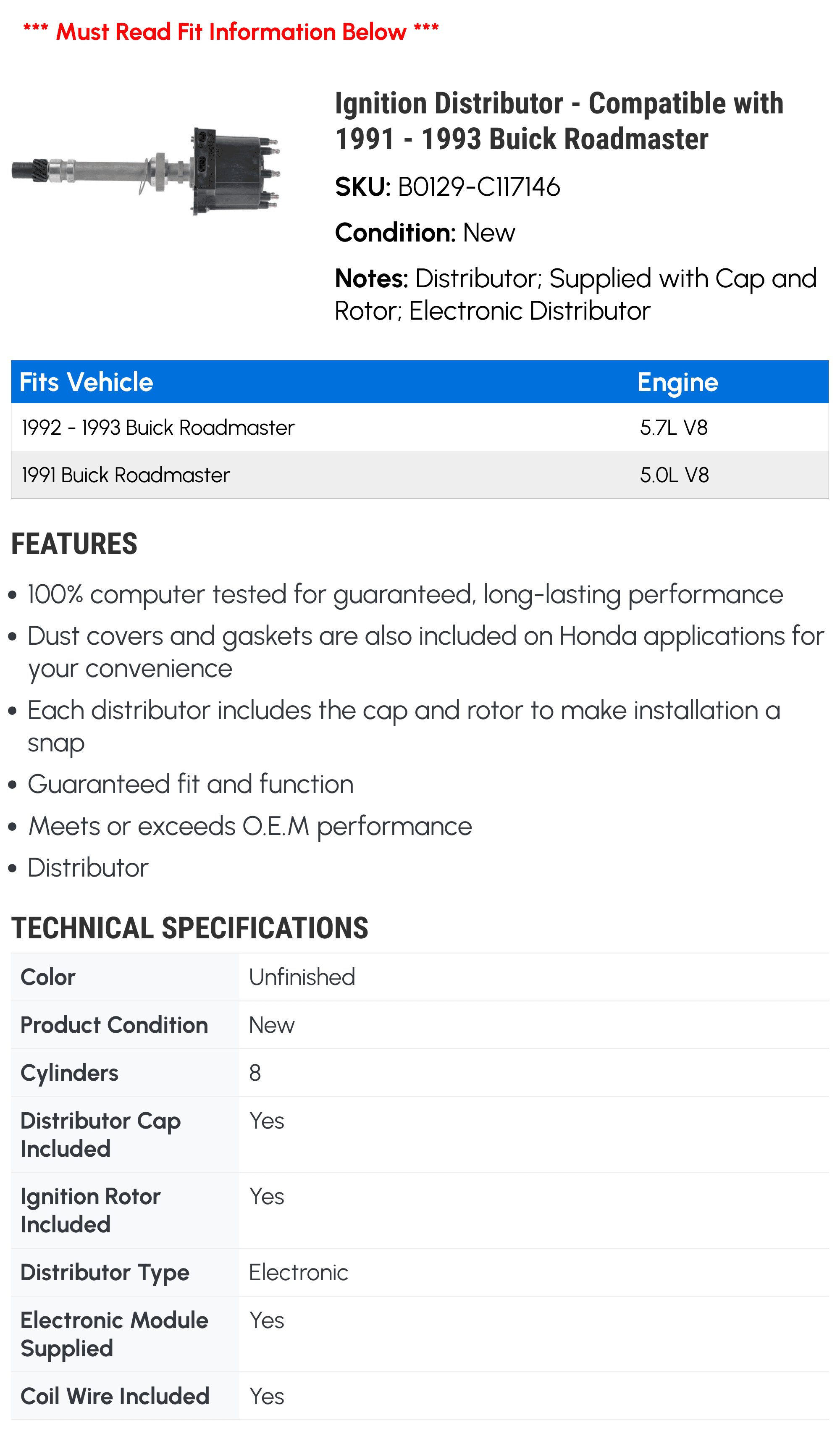 *** Must Read Fit Information Below ***

Ignition Distributor - Compatible with 1991 - 1993 Buick Roadmaster

SKU: B0129-C117146

Condition: New

Notes: Distributor; Supplied with Cap and Rotor; Electronic Distributor

| Fits Vehicle | Engine |
|---|---|
| 1992 - 1993 Buick Roadmaster | 5.7L V8 |
| 1991 Buick Roadmaster | 5.0L V8 |

FEATURES

• 100% computer tested for guaranteed, long-lasting performance
• Dust covers and gaskets are also included on Honda applications for your convenience
• Each distributor includes the cap and rotor to make installation a snap
• Guaranteed fit and function
• Meets or exceeds O.E.M performance
• Distributor

TECHNICAL SPECIFICATIONS

| Color | Unfinished |
|---|---|
| Product Condition | New |
| Cylinders | 8 |
| Distributor Cap Included | Yes |
| Ignition Rotor Included | Yes |
| Distributor Type | Electronic |
| Electronic Module Supplied | Yes |
| Coil Wire Included | Yes |